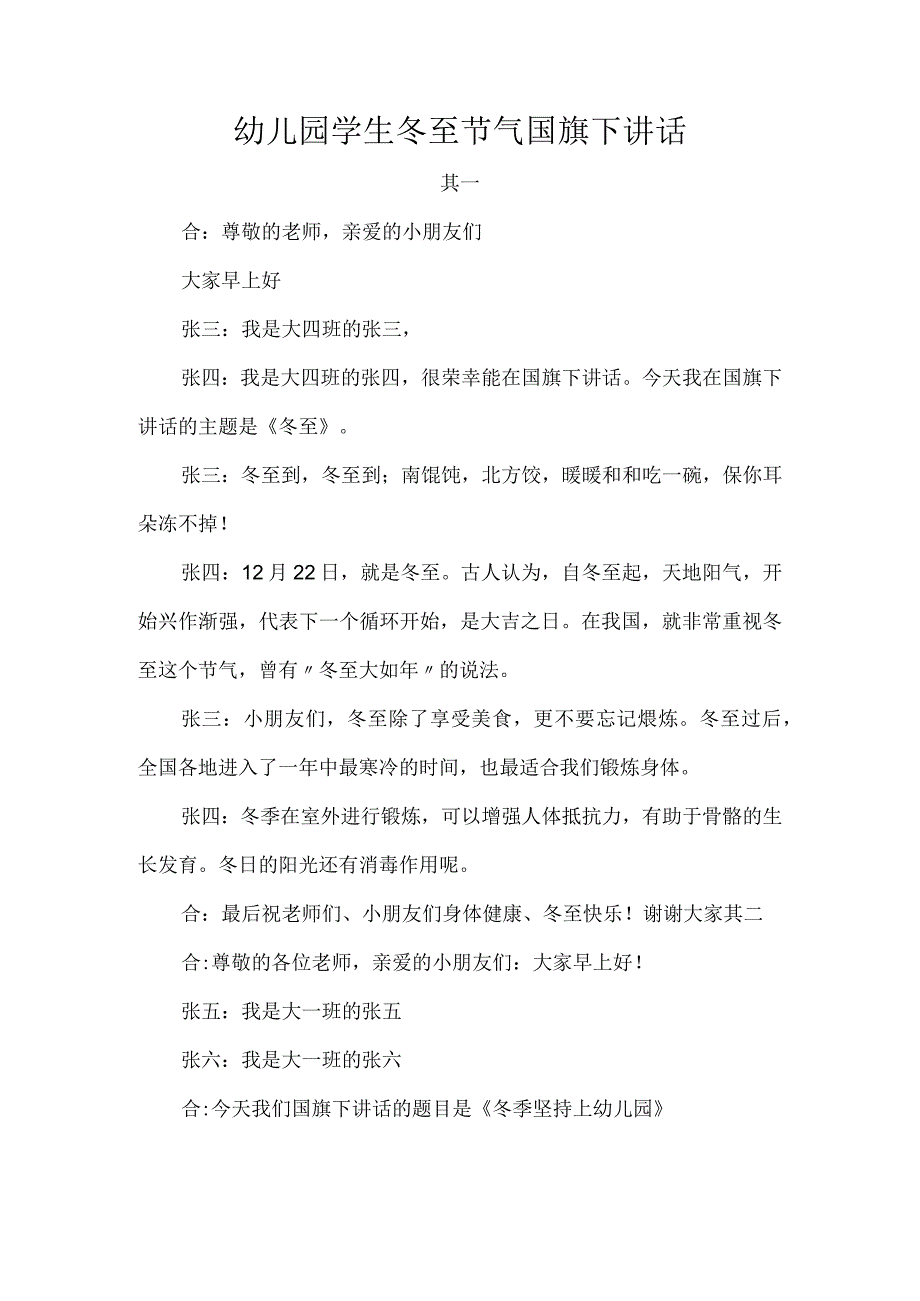 幼儿园学生冬至节气国旗下讲话

其一

合：尊敬的老师，亲爱的小朋友们

大家早上好

张三：我是大四班的张三，

张四：我是大四班的张四，很荣幸能在国旗下讲话。今天我在国旗下讲话的主题是《冬至》。

张三：冬至到，冬至到；南馄饨，北方饺，暖暖和和吃一碗，保你耳朵冻不掉！

张四：12月22日，就是冬至。古人认为，自冬至起，天地阳气，开始兴作渐强，代表下一个循环开始，是大吉之日。在我国，就非常重视冬至这个节气，曾有〃冬至大如年〃的说法。

张三：小朋友们，冬至除了享受美食，更不要忘记煨炼。冬至过后，全国各地进入了一年中最寒冷的时间，也最适合我们锻炼身体。

张四：冬季在室外进行锻炼，可以增强人体抵抗力，有助于骨骼的生长发育。冬日的阳光还有消毒作用呢。

合：最后祝老师们、小朋友们身体健康、冬至快乐！谢谢大家其二

合:尊敬的各位老师，亲爱的小朋友们：大家早上好！

张五：我是大一班的张五

张六：我是大一班的张六

合:今天我们国旗下讲话的题目是《冬季坚持上幼儿园》